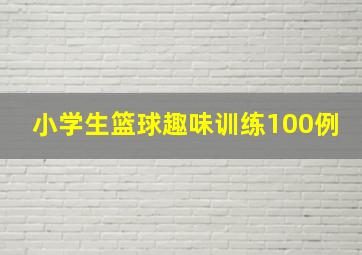 小学生篮球趣味训练100例